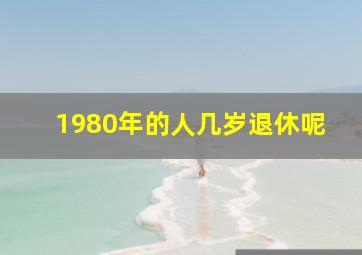 1980年的人几岁退休呢